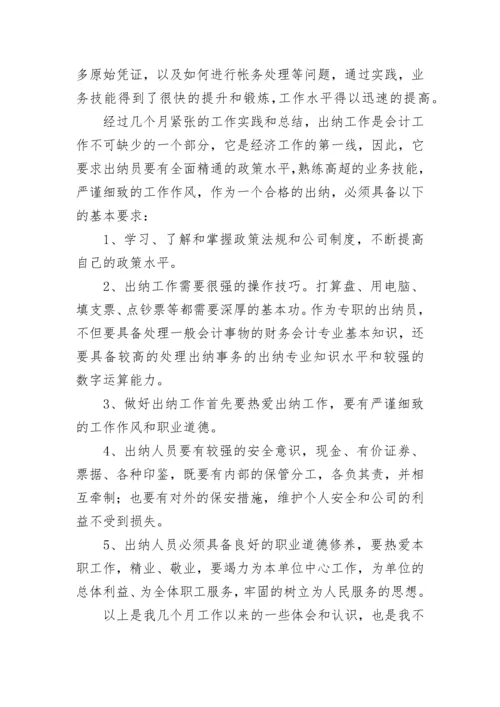 多原始凭证，以及如何进行帐务处理等问题，通过实践，业务技能得到了很快的提升和锻炼，工作水平得以迅速的提高。

经过几个月紧张的工作实践和总结，出纳工作是会计工作不可缺少的一个部分，它是经济工作的第一线，因此，它要求出纳员要有全面精通的政策水平,熟练高超的业务技能，严谨细致的工作作风，作为一个合格的出纳，必须具备以下的基本要求：

1、学习、了解和掌握政策法规和公司制度，不断提高自己的政策水平。

2、出纳工作需要很强的操作技巧。打算盘、用电脑、填支票、点钞票等都需要深厚的基本功。作为专职的出纳员，不但要具备处理一般会计事物的财务会计专业基本知识，还要具备较高的处理出纳事务的出纳专业知识水平和较强的数字运算能力。

3、做好出纳工作首先要热爱出纳工作，要有严谨细致的工作作风和职业道德。

4、出纳人员要有较强的安全意识，现金、有价证券、票据、各种印鉴，既要有内部的保管分工，各负其责，并相互牵制；也要有对外的保安措施，维护个人安全和公司的利益不受到损失。

5、出纳人员必须具备良好的职业道德修养，要热爱本职工作，精业、敬业，要竭力为本单位中心工作，为单位的总体利益、为全体职工服务，牢固的树立为人民服务的思想。

以上是我几个月工作以来的一些体会和认识，也是我不